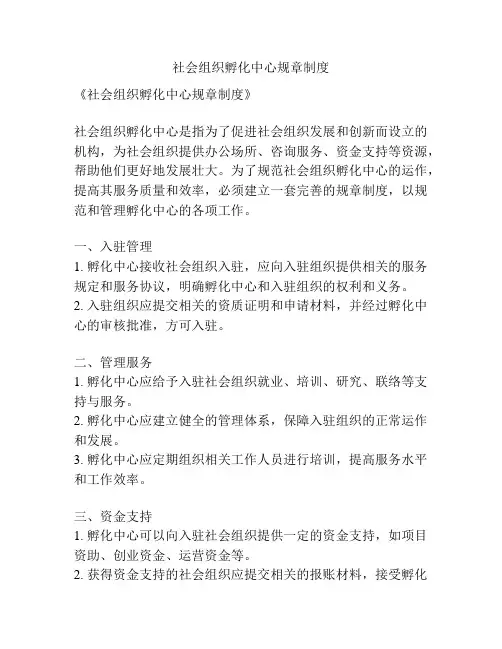 社会组织孵化中心规章制度

《社会组织孵化中心规章制度》

社会组织孵化中心是指为了促进社会组织发展和创新而设立的机构，为社会组织提供办公场所、咨询服务、资金支持等资源，帮助他们更好地发展壮大。为了规范社会组织孵化中心的运作，提高其服务质量和效率，必须建立一套完善的规章制度，以规范和管理孵化中心的各项工作。

一、入驻管理
1. 孵化中心接收社会组织入驻，应向入驻组织提供相关的服务规定和服务协议，明确孵化中心和入驻组织的权利和义务。
2. 入驻组织应提交相关的资质证明和申请材料，并经过孵化中心的审核批准，方可入驻。

二、管理服务
1. 孵化中心应给予入驻社会组织就业、培训、研究、联络等支持与服务。
2. 孵化中心应建立健全的管理体系，保障入驻组织的正常运作和发展。
3. 孵化中心应定期组织相关工作人员进行培训，提高服务水平和工作效率。

三、资金支持
1. 孵化中心可以向入驻社会组织提供一定的资金支持，如项目资助、创业资金、运营资金等。
2. 获得资金支持的社会组织应提交相关的报账材料，接受孵化